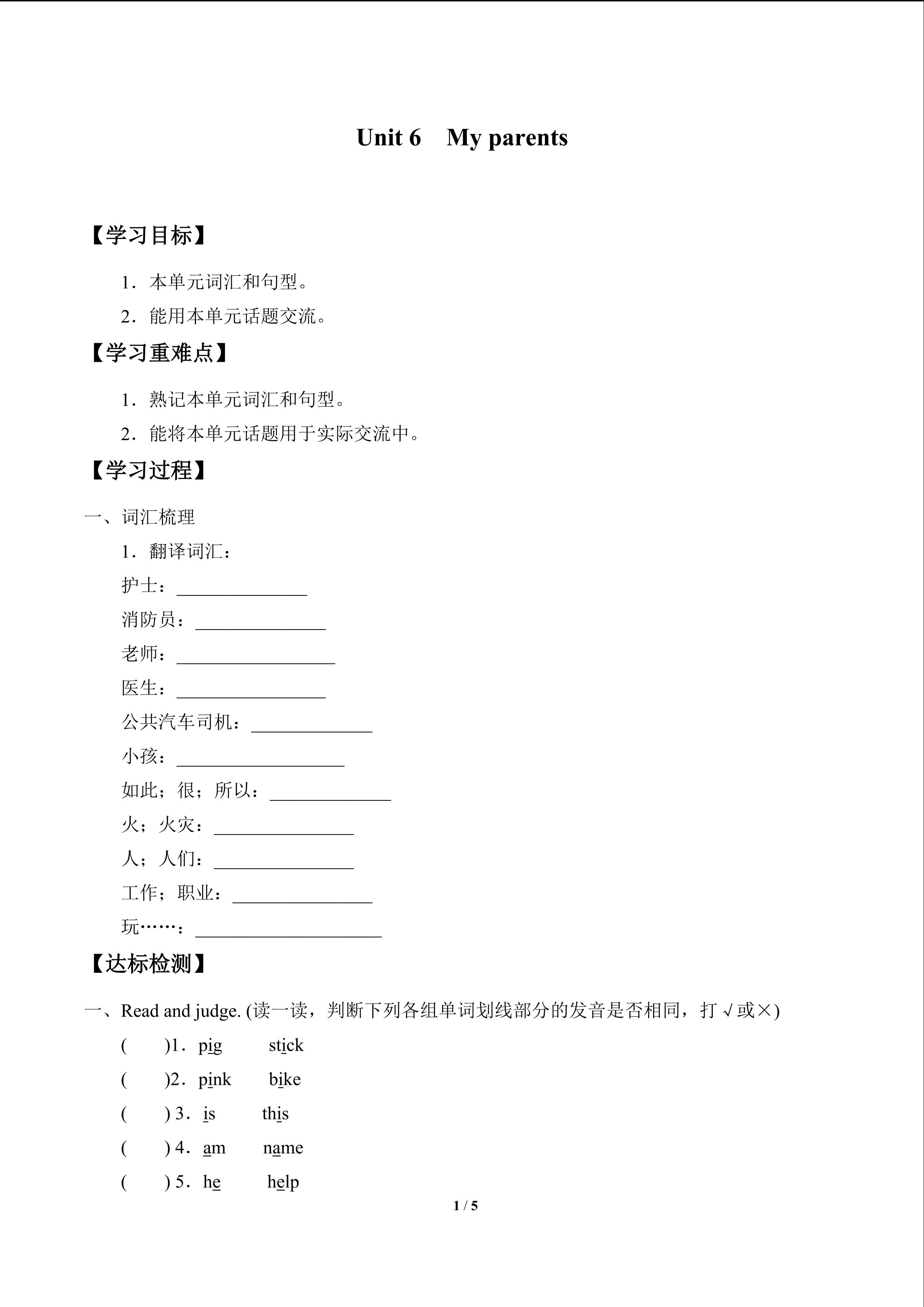 Unit 6　My parents

【学习目标】

1．本单元词汇和句型。

2．能用本单元话题交流。

【学习重难点】

1．熟记本单元词汇和句型。

2．能将本单元话题用于实际交流中。

【学习过程】

一、词汇梳理

1．翻译词汇：

护士：______________

消防员：______________

老师：_________________

医生：________________

公共汽车司机：_____________

小孩：__________________

如此；很；所以：_____________

火；火灾：_______________

人；人们：_______________

工作；职业：_______________

玩……：____________________

【达标检测】

一、Read and judge. (读一读，判断下列各组单词划线部分的发音是否相同，打√或×)

(　　)1．pig　　stick

(　　)2．pink　　bike

(　　) 3．is　　this

(　　) 4．am　　name

(　　) 5．he　　help

1 / 5